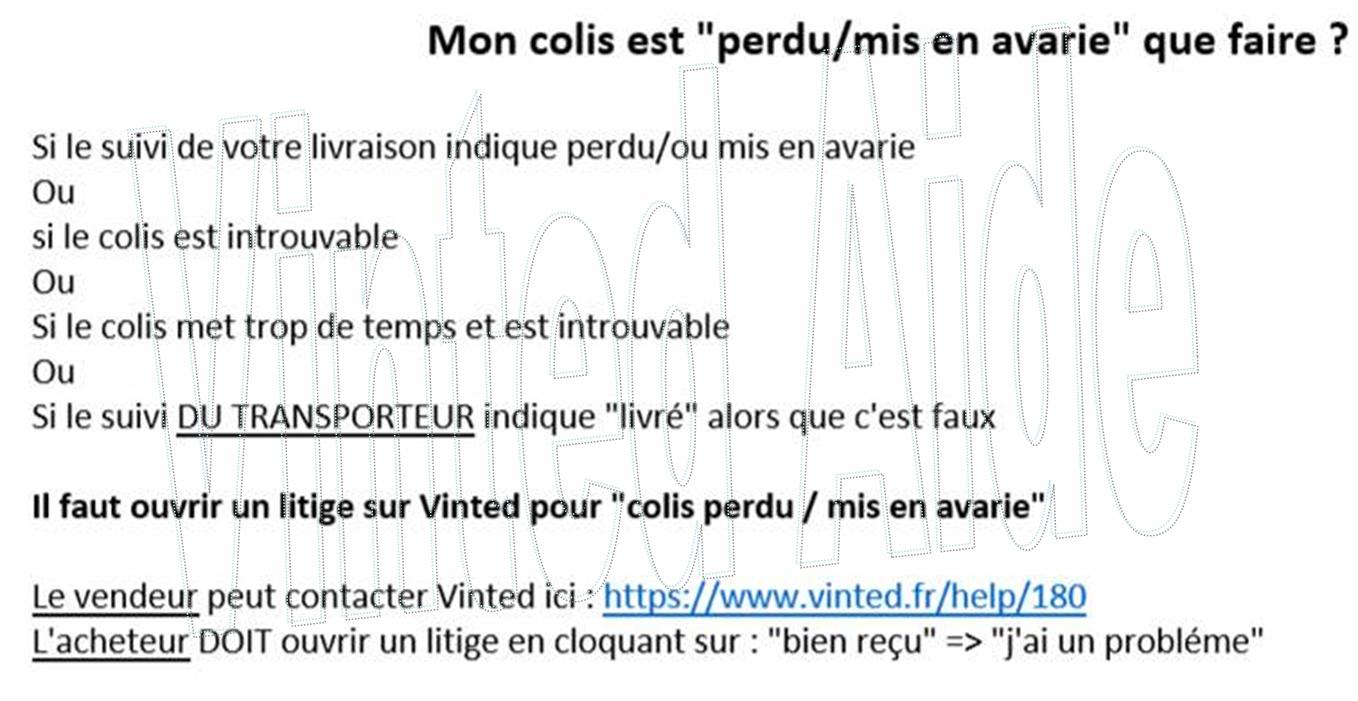 Mon colis est "perdu/mis en avarie" que faire ?

Si le suivi de votre livraison indique perdu/ou mis en avarie
Ou
si le colis est introuvable
Ou
Si le colis met trop de temps et est introuvable
Ou
Si le suivi DU TRANSPORTEUR indique "livré" alors que c'est faux

Il faut ouvrir un litige sur Vinted pour "colis perdu / mis en avarie"

Le vendeur peut contacter Vinted ici : https://www.vinted.fr/help/180
L'acheteur DOIT ouvrir un litige en cloquant sur : "bien reçu" => "j'ai un probléme"

Vinted Aide